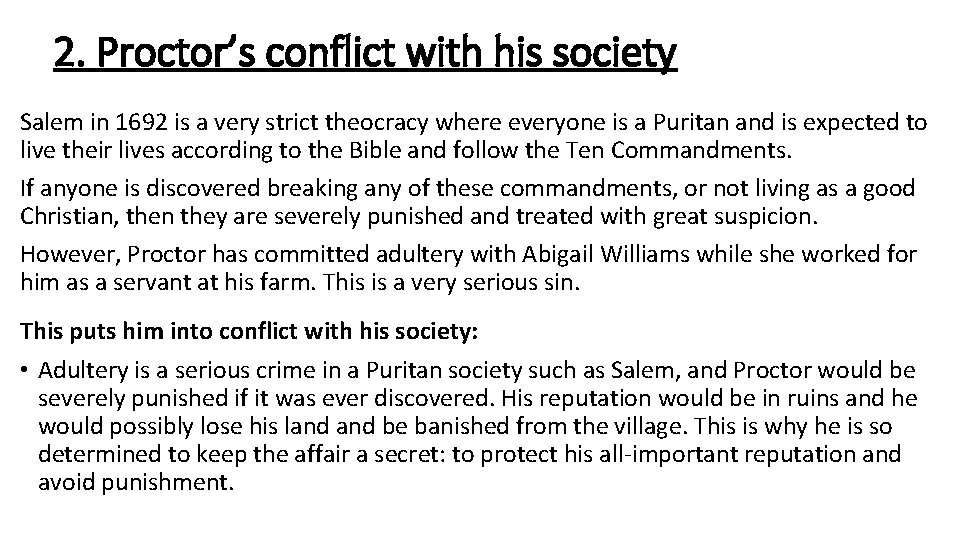 2. Proctor's conflict with his society

Salem in 1692 is a very strict theocracy where everyone is a Puritan and is expected to live their lives according to the Bible and follow the Ten Commandments.

If anyone is discovered breaking any of these commandments, or not living as a good Christian, then they are severely punished and treated with great suspicion.

However, Proctor has committed adultery with Abigail Williams while she worked for him as a servant at his farm. This is a very serious sin.

This puts him into conflict with his society:

• Adultery is a serious crime in a Puritan society such as Salem, and Proctor would be severely punished if it was ever discovered. His reputation would be in ruins and he would possibly lose his land and be banished from the village. This is why he is so determined to keep the affair a secret: to protect his all-important reputation and avoid punishment.